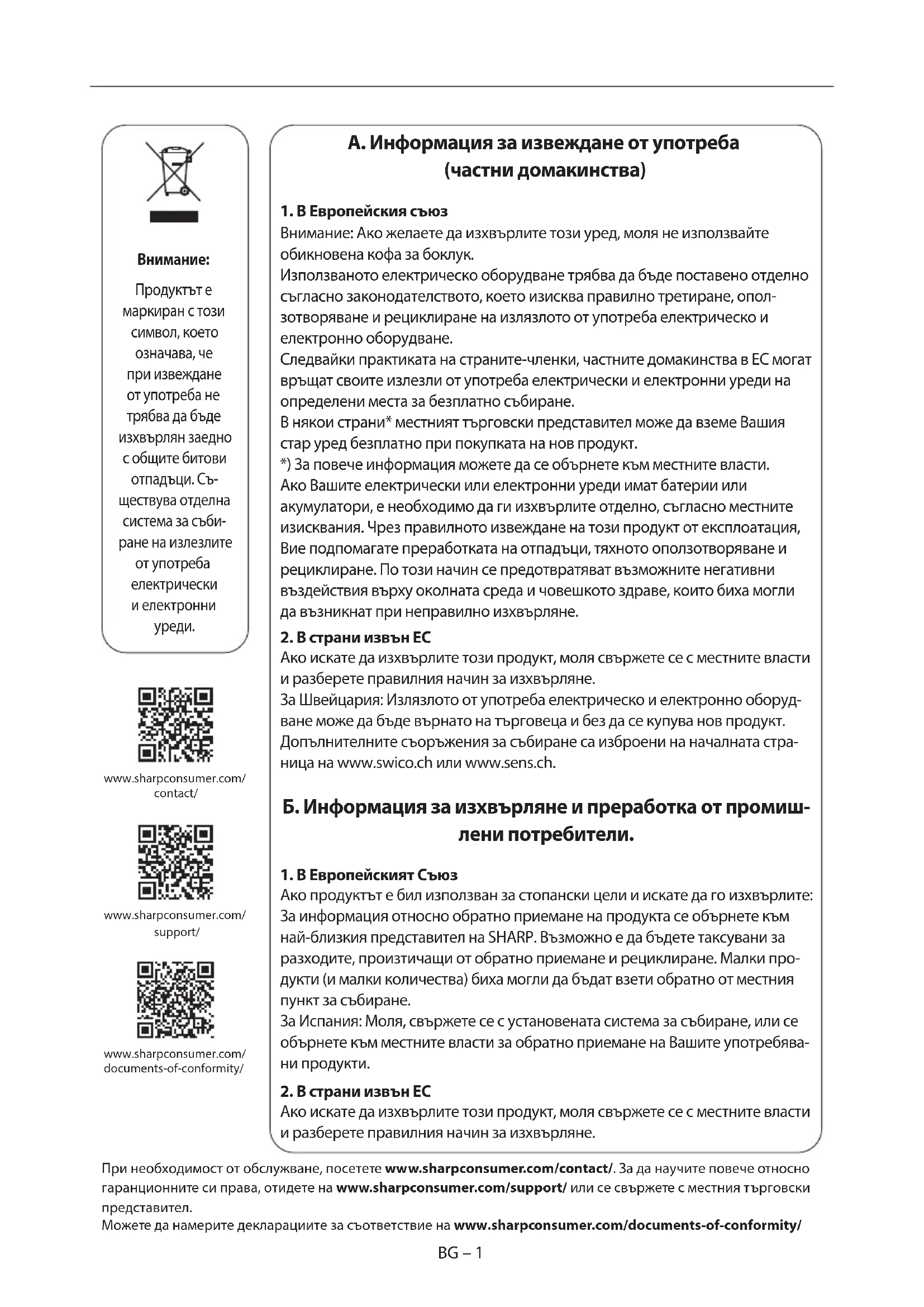 Внимание:

Продуктът е маркиран с този символ, което означава, че при извеждане от употреба не трябва да бъде изхвърлян заедно с общите битови отпадъци. Съществува отделна система за събиране на излезлите от употреба електрически и електронни уреди.

www.sharpconsumer.com/contact/

www.sharpconsumer.com/support/

www.sharpconsumer.com/documents-of-conformity/

А. Информация за извеждане от употреба (частни домакинства)

1. В Европейския съюз
Внимание: Ако желаете да изхвърлите този уред, моля не използвайте обикновена кофа за боклук.
Използваното електрическо оборудване трябва да бъде поставено отделно съгласно законодателството, което изисква правилно третиране, оползотворяване и рециклиране на излязлото от употреба електрическо и електронно оборудване.
Следвайки практиката на страните-членки, частните домакинства в ЕС могат връщат своите излезли от употреба електрически и електронни уреди на определени места за безплатно събиране.
В някои страни* местният търговски представител може да вземе Вашия стар уред безплатно при покупката на нов продукт.
*) За повече информация можете да се обърнете към местните власти.
Ако Вашите електрически или електронни уреди имат батерии или акумулатори, е необходимо да ги изхвърлите отделно, съгласно местните изисквания. Чрез правилното извеждане на този продукт от експлоатация, Вие подпомагате преработката на отпадъци, тяхното оползотворяване и рециклиране. По този начин се предотвратяват възможните негативни въздействия върху околната среда и човешкото здраве, които биха могли да възникнат при неправилно изхвърляне.

2. В страни извън ЕС
Ако искате да изхвърлите този продукт, моля свържете се с местните власти и разберете правилния начин за изхвърляне.
За Швейцария: Излязлото от употреба електрическо и електронно оборудване може да бъде върнато на търговеца и без да се купува нов продукт. Допълнителните съоръжения за събиране са изброени на началната страница на www.swico.ch или www.sens.ch.

Б. Информация за изхвърляне и преработка от промишлени потребители.

1. В Европейският Съюз
Ако продуктът е бил използван за стопански цели и искате да го изхвърлите:
За информация относно обратно приемане на продукта се обърнете към най-близкия представител на SHARP. Възможно е да бъдете таксувани за разходите, произтичащи от обратно приемане и рециклиране. Малки продукти (и малки количества) биха могли да бъдат взети обратно от местния пункт за събиране.
За Испания: Моля, свържете се с установената система за събиране, или се обърнете към местните власти за обратно приемане на Вашите употребявани продукти.

2. В страни извън ЕС
Ако искате да изхвърлите този продукт, моля свържете се с местните власти и разберете правилния начин за изхвърляне.

При необходимост от обслужване, посетете www.sharpconsumer.com/contact/. За да научите повече относно гаранционните си права, отидете на www.sharpconsumer.com/support/ или се свържете с местния търговски представител.
Можете да намерите декларациите за съответствие на www.sharpconsumer.com/documents-of-conformity/

BG – 1